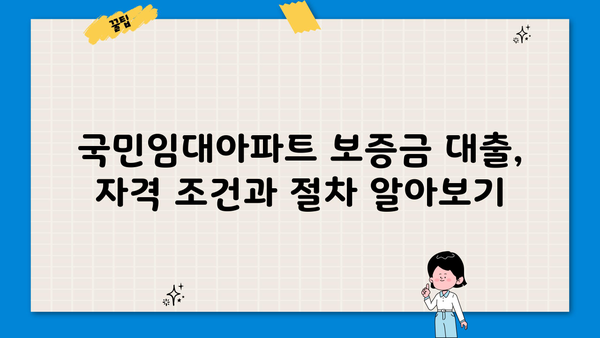 꿀팁

국민임대아파트 보증금 대출, 자격 조건과 절차 알아보기